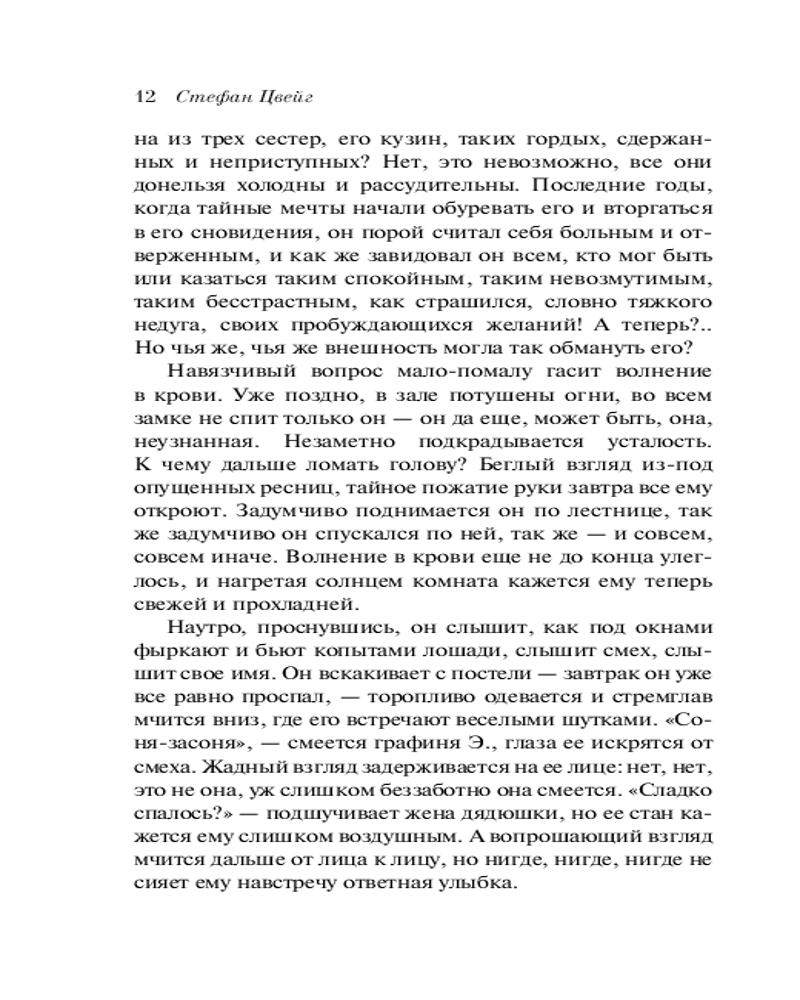 12 Стефан Цвейг

на из трех сестер, его кузин, таких гордых, сдержанных и неприступных? Нет, это невозможно, все они донельзя холодны и рассудительны. Последние годы, когда тайные мечты начали обуревать его и вторгаться в его сновидения, он порой считал себя больным и отверженным, и как же завидовал он всем, кто мог быть или казаться таким спокойным, таким невозмутимым, таким бесстрастным, как страшился, словно тяжкого недуга, своих пробуждающихся желаний! А теперь?.. Но чья же, чья же внешность могла так обмануть его?

Навязчивый вопрос мало-помалу гасит волнение в крови. Уже поздно, в зале потушены огни, во всем замке не спит только он — он да еще, может быть, она, неузнанная. Незаметно подкрадывается усталость. К чему дальше ломать голову? Беглый взгляд из-под опущенных ресниц, тайное пожатие руки завтра все ему откроют. Задумчиво поднимается он по лестнице, так же задумчиво он спускался по ней, так же — и совсем, совсем иначе. Волнение в крови еще не до конца улеглось, и нагретая солнцем комната кажется ему теперь свежей и прохладней.

Наутро, проснувшись, он слышит, как под окнами фыркают и бьют копытами лошади, слышит смех, слышит свое имя. Он вскакивает с постели — завтрак он уже все равно проспал, — торопливо одевается и стремглав мчится вниз, где его встречают веселыми шутками. «Соня-засоня», — смеется графиня Э., глаза ее искрятся от смеха. Жадный взгляд задерживается на ее лице: нет, нет, это не она, уж слишком беззаботно она смеется. «Сладко спалось?» — подшучивает жена дядюшки, но ее стан кажется ему слишком воздушным. А вопрошающий взгляд мчится дальше от лица к лицу, но нигде, нигде, нигде не сияет ему навстречу ответная улыбка.